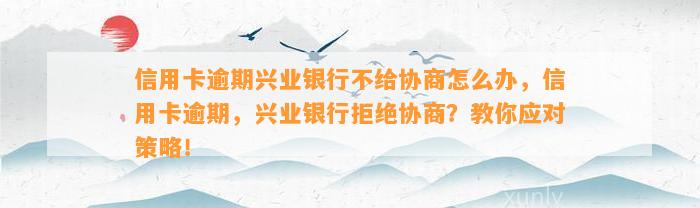 信用卡逾期兴业银行不给协商怎么办，信用卡逾期，兴业银行拒绝协商？教你应对策略！

xunly